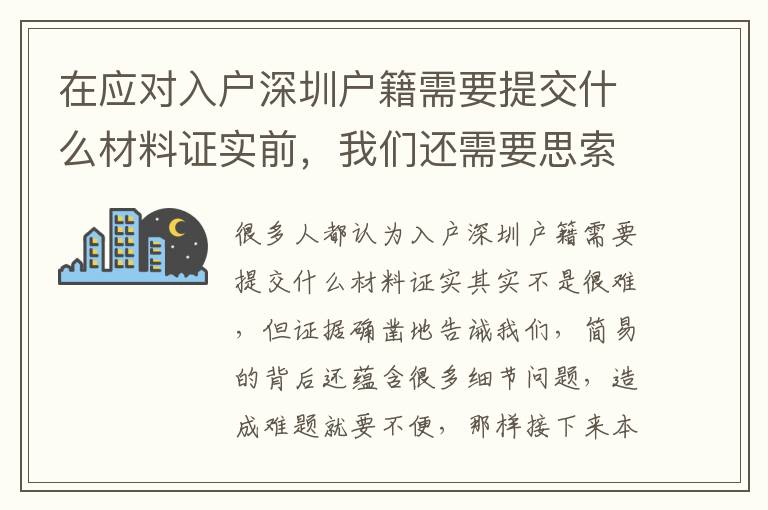 在应对入户深圳户籍需要提交什么材料证实前，我们还需要思索

很多人都认为入户深圳户籍需要提交什么材料证实其实不是很难，但证据确凿地告诫我们，简易的背后还蕴含很多细节问题，造成难题就要不便，那样接下来本